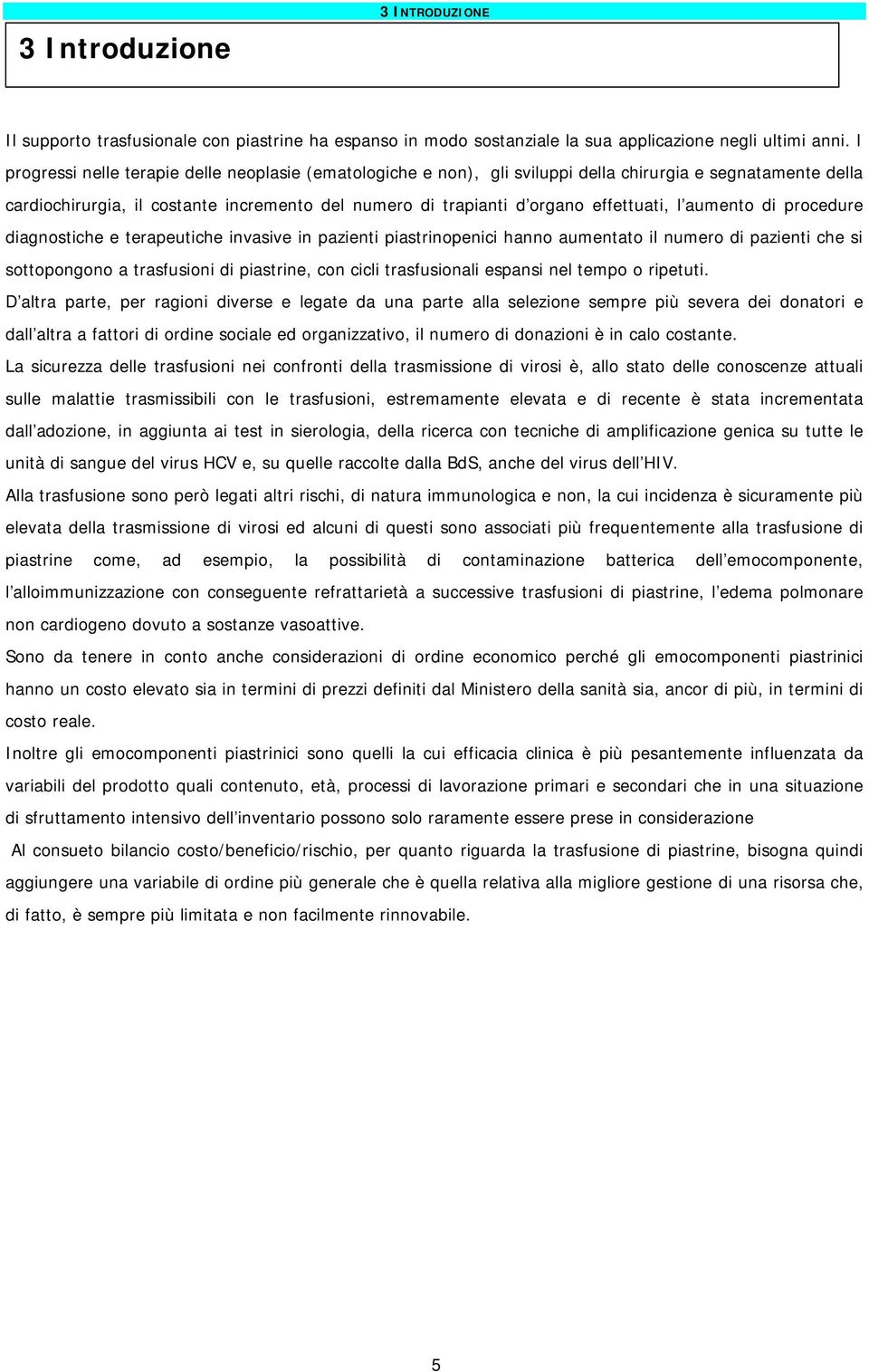 3 INTRODUZIONE

3 Introduzione

Il supporto trasfusionale con piastrine ha espanso in modo sostanziale la sua applicazione negli ultimi anni. I progressi nelle terapie delle neoplasie (ematologiche e non), gli sviluppi della chirurgia e segnatamente della cardiochirurgia, il costante incremento del numero di trapianti d organo effettuati, l aumento di procedure diagnostiche e terapeutiche invasive in pazienti piastrinopenici hanno aumentato il numero di pazienti che si sottopongono a trasfusioni di piastrine, con cicli trasfusionali espansi nel tempo o ripetuti.
D altra parte, per ragioni diverse e legate da una parte alla selezione sempre più severa dei donatori e dall altra a fattori di ordine sociale ed organizzativo, il numero di donazioni è in calo costante.
La sicurezza delle trasfusioni nei confronti della trasmissione di virosi è, allo stato delle conoscenze attuali sulle malattie trasmissibili con le trasfusioni, estremamente elevata e di recente è stata incrementata dall adozione, in aggiunta ai test in sierologia, della ricerca con tecniche di amplificazione genica su tutte le unità di sangue del virus HCV e, su quelle raccolte dalla BdS, anche del virus dell HIV.
Alla trasfusione sono però legati altri rischi, di natura immunologica e non, la cui incidenza è sicuramente più elevata della trasmissione di virosi ed alcuni di questi sono associati più frequentemente alla trasfusione di piastrine come, ad esempio, la possibilità di contaminazione batterica dell emocomponente, l alloimmunizzazione con conseguente refrattarietà a successive trasfusioni di piastrine, l edema polmonare non cardiogeno dovuto a sostanze vasoattive.
Sono da tenere in conto anche considerazioni di ordine economico perché gli emocomponenti piastrinici hanno un costo elevato sia in termini di prezzi definiti dal Ministero della sanità sia, ancor di più, in termini di costo reale.
Inoltre gli emocomponenti piastrinici sono quelli la cui efficacia clinica è più pesantemente influenzata da variabili del prodotto quali contenuto, età, processi di lavorazione primari e secondari che in una situazione di sfruttamento intensivo dell inventario possono solo raramente essere prese in considerazione
Al consueto bilancio costo/beneficio/rischio, per quanto riguarda la trasfusione di piastrine, bisogna quindi aggiungere una variabile di ordine più generale che è quella relativa alla migliore gestione di una risorsa che, di fatto, è sempre più limitata e non facilmente rinnovabile.

5